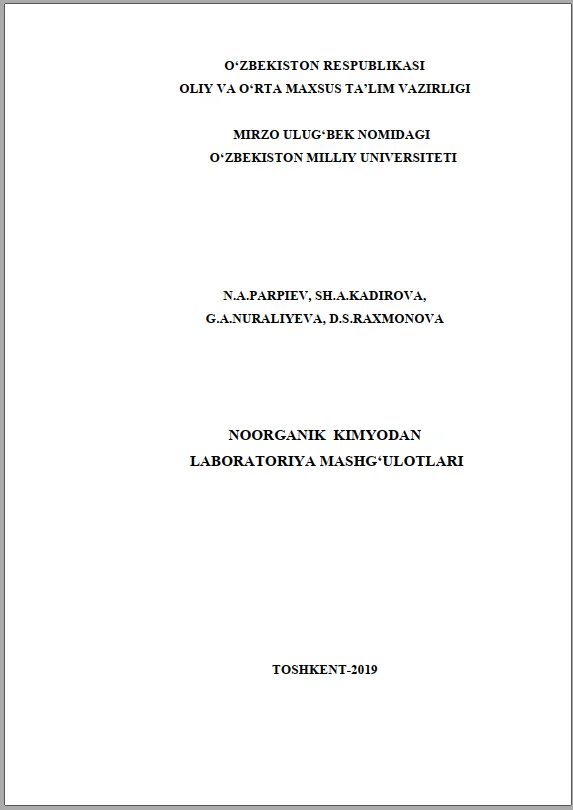 O‘ZBEKISTON RESPUBLIKASI
OLIY VA O‘RTA MAXSUS TA’LIM VAZIRLIGI

MIRZO ULUG‘BEK NOMIDAGI
O‘ZBEKISTON MILLIY UNIVERSITETI

N.A.PARPIEV, SH.A.KADIROVA,
G.A.NURALIYEVA, D.S.RAXMONOVA

NOORGANIK KIMYODAN
LABORATORIYA MASHG‘ULOTLARI

TOSHKENT-2019